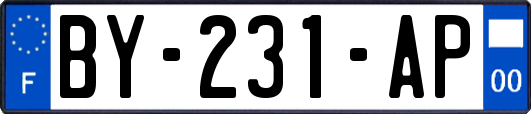 F
BY-231-AP
00